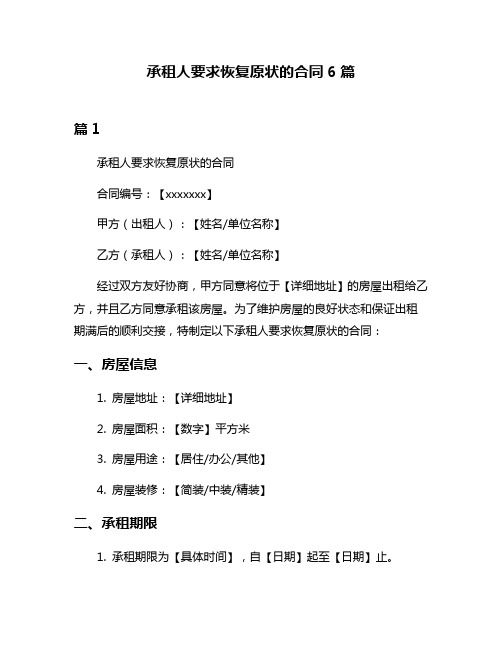 承租人要求恢复原状的合同 6 篇

篇 1

承租人要求恢复原状的合同

合同编号：【xxxxxxx】

甲方（出租人）：【姓名/单位名称】

乙方（承租人）：【姓名/单位名称】

经过双方友好协商，甲方同意将位于【详细地址】的房屋出租给乙方，并且乙方同意承租该房屋。为了维护房屋的良好状态和保证出租期满后的顺利交接，特制定以下承租人要求恢复原状的合同：

一、房屋信息

1. 房屋地址：【详细地址】

2. 房屋面积：【数字】平方米

3. 房屋用途：【居住/办公/其他】

4. 房屋装修：【简装/中装/精装】

二、承租期限

1. 承租期限为【具体时间】，自【日期】起至【日期】止。